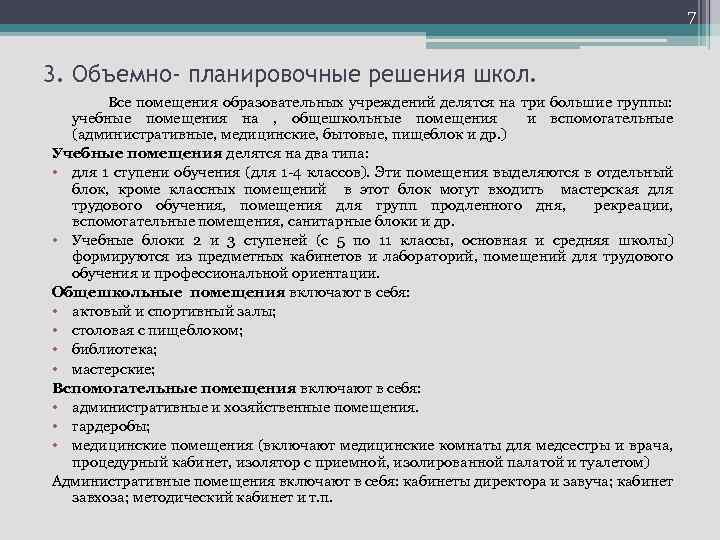 7

3. Объемно- планировочные решения школ.

Все помещения образовательных учреждений делятся на три большие группы: учебные помещения на , общешкольные помещения и вспомогательные (административные, медицинские, бытовые, пищеблок и др.)

Учебные помещения делятся на два типа:

• для 1 ступени обучения (для 1-4 классов). Эти помещения выделяются в отдельный блок, кроме классных помещений в этот блок могут входить мастерская для трудового обучения, помещения для групп продленного дня, рекреации, вспомогательные помещения, санитарные блоки и др.
• Учебные блоки 2 и 3 ступеней (с 5 по 11 классы, основная и средняя школы) формируются из предметных кабинетов и лабораторий, помещений для трудового обучения и профессиональной ориентации.

Общешкольные помещения включают в себя:

• актовый и спортивный залы;
• столовая с пищеблоком;
• библиотека;
• мастерские;

Вспомогательные помещения включают в себя:

• административные и хозяйственные помещения.
• гардеробы;
• медицинские помещения (включают медицинские комнаты для медсестры и врача, процедурный кабинет, изолятор с приемной, изолированной палатой и туалетом)

Административные помещения включают в себя: кабинеты директора и завуча; кабинет завхоза; методический кабинет и т.п.